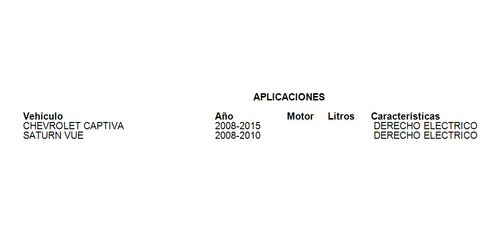 APLICACIONES

| Vehículo | Año | Motor | Litros | Características |
|---|---|---|---|---|
| CHEVROLET CAPTIVA | 2008-2015 | | | DERECHO ELECTRICO |
| SATURN VUE | 2008-2010 | | | DERECHO ELECTRICO |